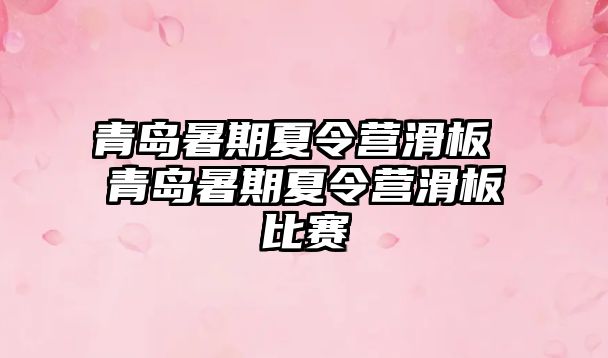 青岛暑期夏令营滑板 青岛暑期夏令营滑板比赛